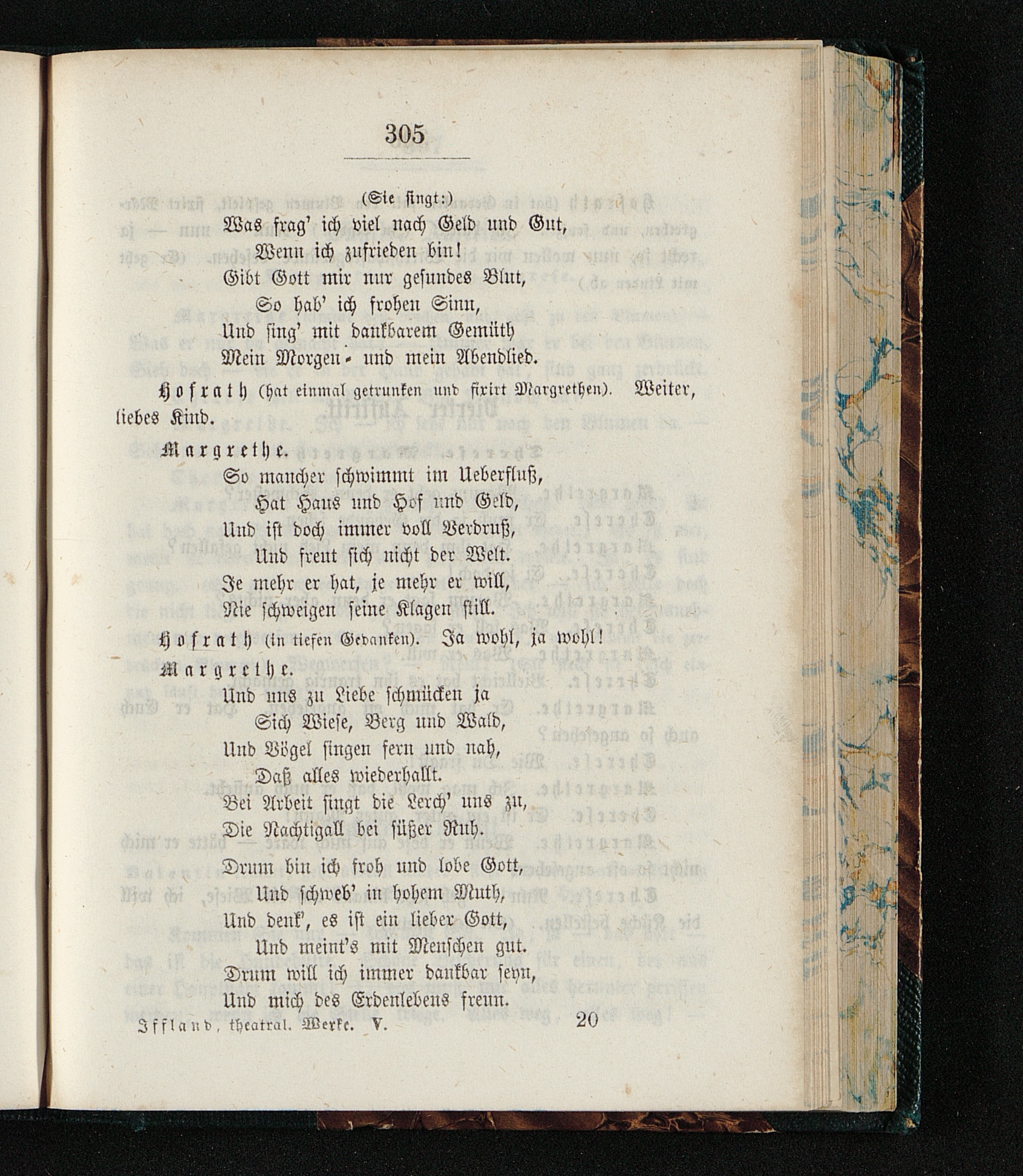 305

(Sie singt:)
Was frag' ich viel nach Geld und Gut,
Wenn ich zufrieden bin!
Gibt Gott mir nur gesundes Blut,
So hab' ich frohen Sinn,
Und sing' mit dankbarem Gemüth
Mein Morgen- und mein Abendlied.

Hofrath (hat einmal getrunken und fixirt Margrethen). Weiter, liebes Kind.

Margrethe.
So mancher schwimmt im Ueberfluß,
Hat Haus und Hof und Geld,
Und ist doch immer voll Verdruß,
Und freut sich nicht der Welt.
Je mehr er hat, je mehr er will,
Nie schweigen seine Klagen still.

Hofrath (in tiefen Gedanken). Ja wohl, ja wohl!

Margrethe.
Und uns zu Liebe schmücken ja
Sich Wiese, Berg und Wald,
Und Vögel singen fern und nah,
Daß alles wiederhallt.
Bei Arbeit singt die Lerch' uns zu,
Die Nachtigall bei süßer Ruh.
Drum bin ich froh und lobe Gott,
Und schweb' in hohem Muth,
Und denk', es ist ein lieber Gott,
Und meint's mit Menschen gut.
Drum will ich immer dankbar seyn,
Und mich des Erdenlebens freun.

Iffland, theatral. Werke. V. 20